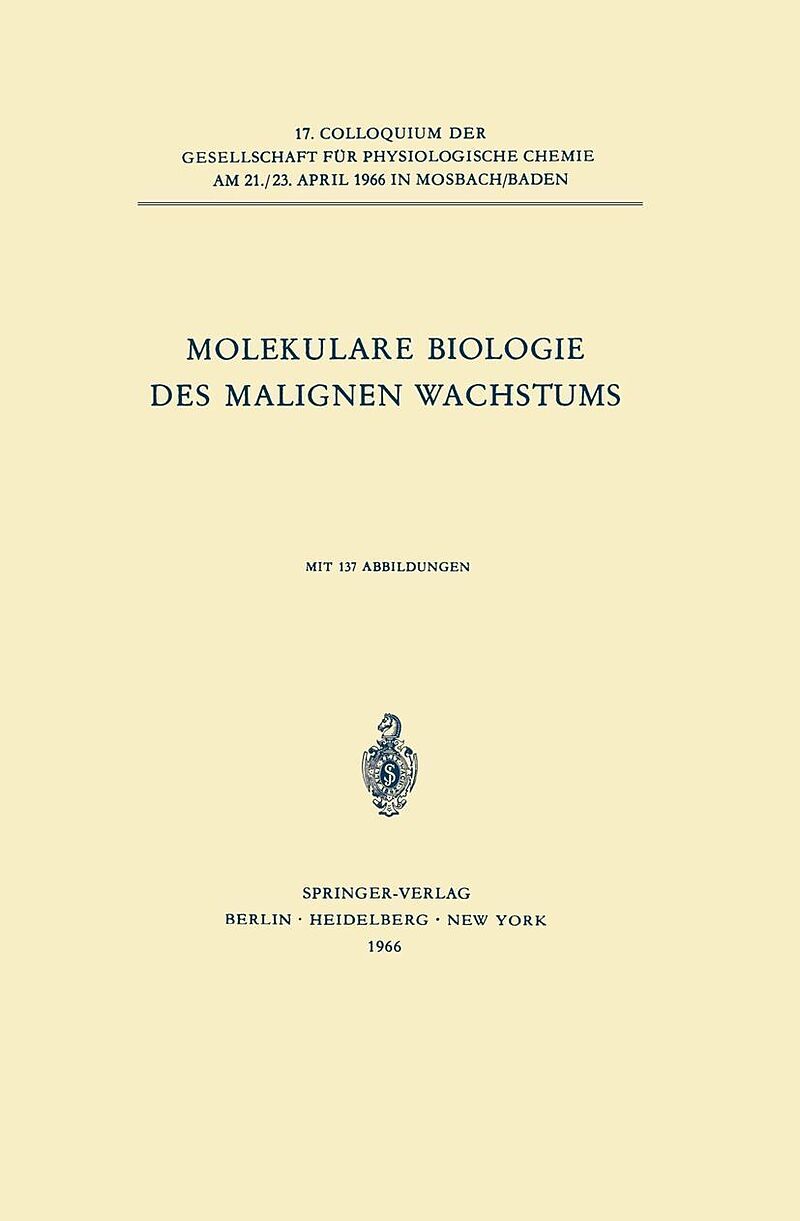 17. COLLOQUIUM DER
GESELLSCHAFT FÜR PHYSIOLOGISCHE CHEMIE
AM 21./23. APRIL 1966 IN MOSBACH/BADEN

MOLEKULARE BIOLOGIE
DES MALIGNEN WACHSTUMS

MIT 137 ABBILDUNGEN

SPRINGER-VERLAG
BERLIN · HEIDELBERG · NEW YORK
1966